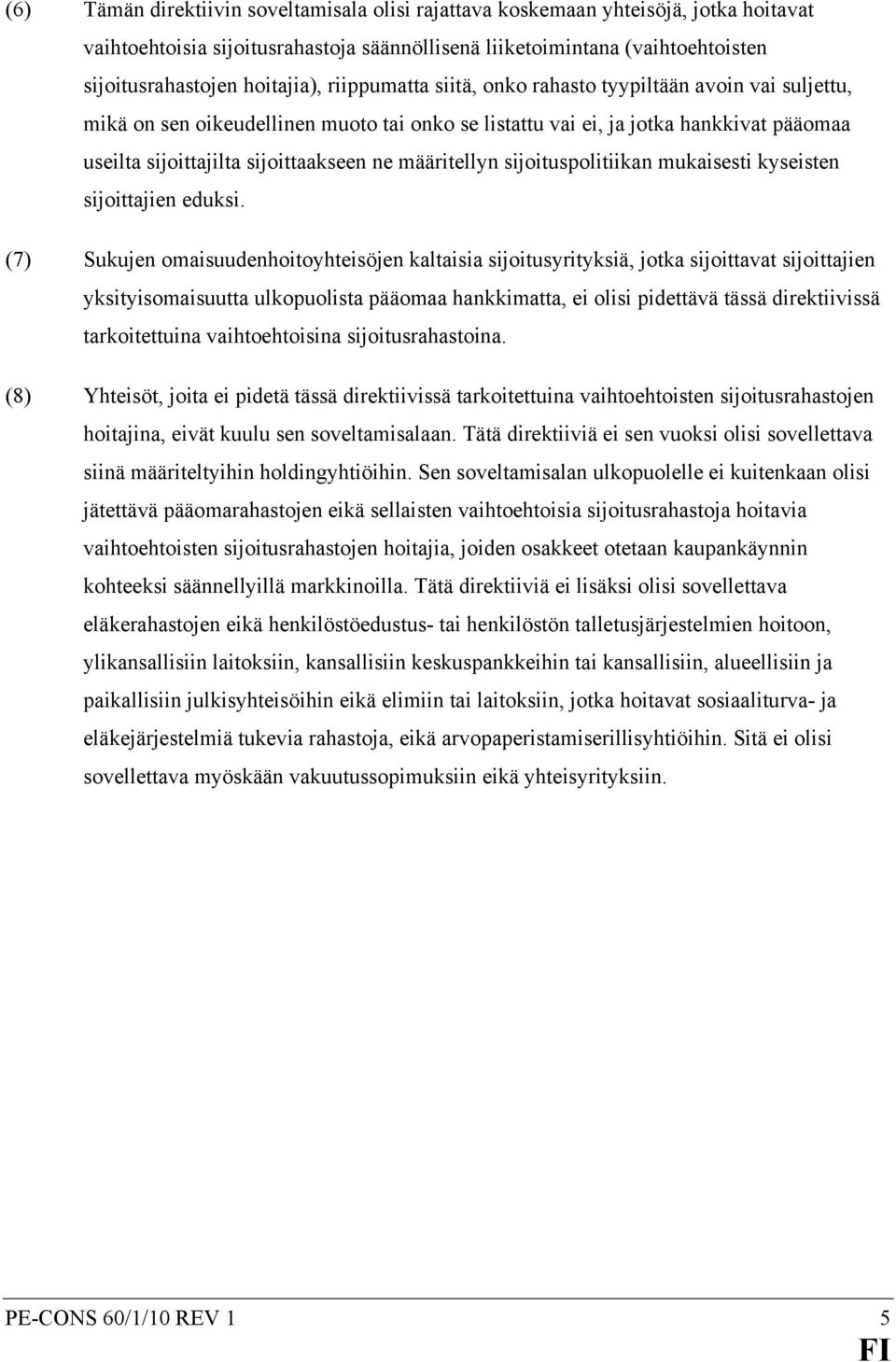 (6) Tämän direktiivin soveltamisala olisi rajattava koskemaan yhteisöjä, jotka hoitavat vaihtoehtoisia sijoitusrahastoja säännöllisenä liiketoimintana (vaihtoehtoisten sijoitusrahastojen hoitajia), riippumatta siitä, onko rahasto tyypiltään avoin vai suljettu, mikä on sen oikeudellinen muoto tai onko se listattu vai ei, ja jotka hankkivat pääomaa useilta sijoittajilta sijoittaakseen ne määritellyn sijoituspolitiikan mukaisesti kyseisten sijoittajien eduksi.

(7) Sukujen omaisuudenhoitoyhteisöjen kaltaisia sijoitusyrityksiä, jotka sijoittavat sijoittajien yksityisomaisuutta ulkopuolista pääomaa hankkimatta, ei olisi pidettävä tässä direktiivissä tarkoitettuina vaihtoehtoisina sijoitusrahastoina.

(8) Yhteisöt, joita ei pidetä tässä direktiivissä tarkoitettuina vaihtoehtoisten sijoitusrahastojen hoitajina, eivät kuulu sen soveltamisalaan. Tätä direktiiviä ei sen vuoksi olisi sovellettava siinä määriteltyihin holdingyhtiöihin. Sen soveltamisalan ulkopuolelle ei kuitenkaan olisi jätettävä pääomarahastojen eikä sellaisten vaihtoehtoisia sijoitusrahastoja hoitavia vaihtoehtoisten sijoitusrahastojen hoitajia, joiden osakkeet otetaan kaupankäynnin kohteeksi säännellyillä markkinoilla. Tätä direktiiviä ei lisäksi olisi sovellettava eläkerahastojen eikä henkilöstöedustus- tai henkilöstön talletusjärjestelmien hoitoon, ylikansallisiin laitoksiin, kansallisiin keskuspankkeihin tai kansallisiin, alueellisiin ja paikallisiin julkisyhteisöihin eikä elimiin tai laitoksiin, jotka hoitavat sosiaaliturva- ja eläkejärjestelmiä tukevia rahastoja, eikä arvopaperistamiserillisyhtiöihin. Sitä ei olisi sovellettava myöskään vakuutussopimuksiin eikä yhteisyrityksiin.

PE-CONS 60/1/10 REV 1 5
FI